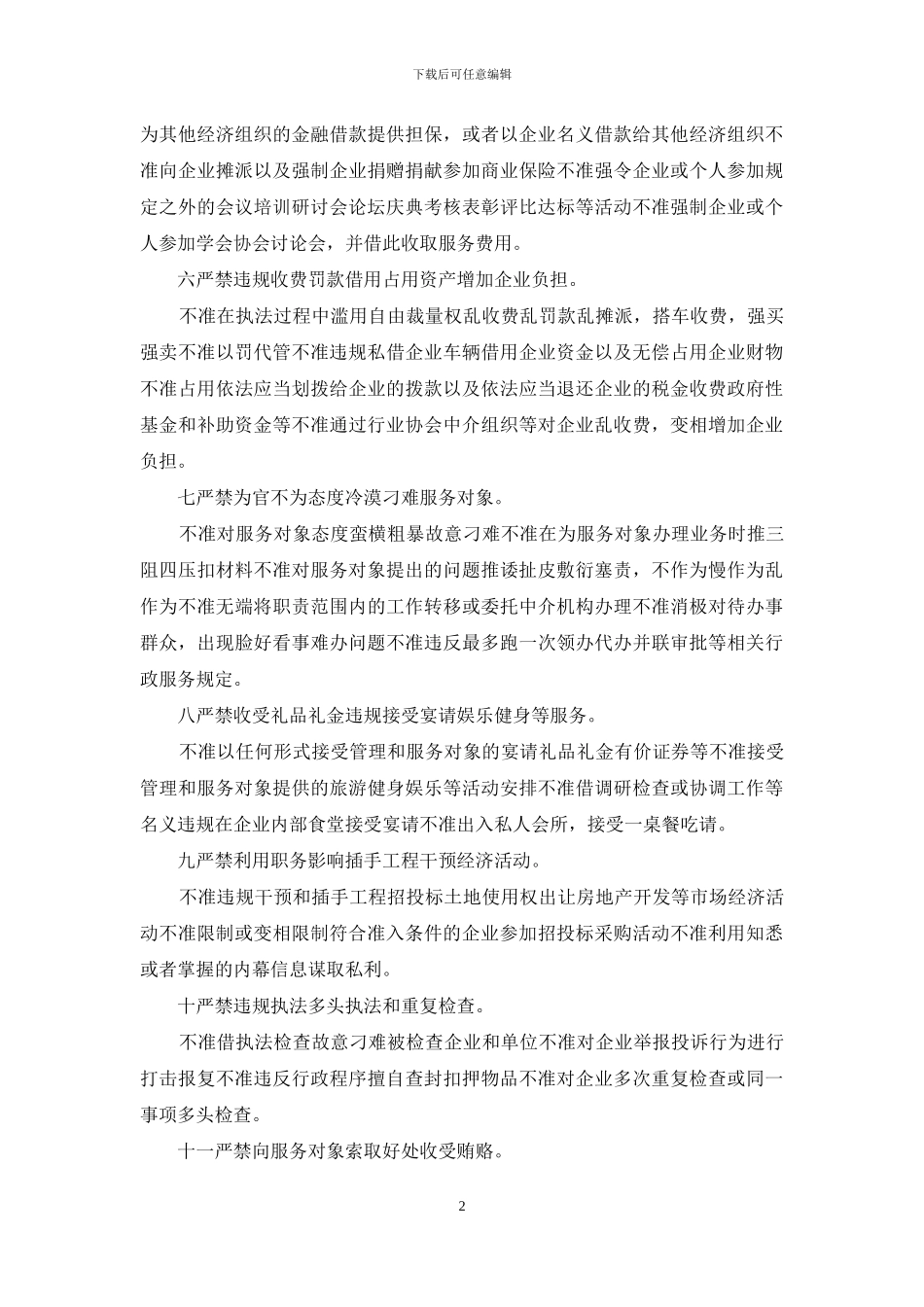 下载后可任意编辑

为其他经济组织的金融借款提供担保，或者以企业名义借款给其他经济组织不准向企业摊派以及强制企业捐赠捐献参加商业保险不准强令企业或个人参加规定之外的会议培训研讨会论坛庆典考核表彰评比达标等活动不准强制企业或个人参加学会协会讨论会，并借此收取服务费用。

六严禁违规收费罚款借用占用资产增加企业负担。

不准在执法过程中滥用自由裁量权乱收费乱罚款乱摊派，搭车收费，强买强卖不准以罚代管不准违规私借企业车辆借用企业资金以及无偿占用企业财物不准占用依法应当划拨给企业的拨款以及依法应当退还企业的税金收费政府性基金和补助资金等不准通过行业协会中介组织等对企业乱收费，变相增加企业负担。

七严禁为官不为态度冷漠刁难服务对象。

不准对服务对象态度蛮横粗暴故意刁难不准在为服务对象办理业务时推三阻四压扣材料不准对服务对象提出的问题推诿扯皮敷衍塞责，不作为慢作为乱作为不准无端将职责范围内的工作转移或委托中介机构办理不准消极对待办事群众，出现脸好看事难办问题不准违反最多跑一次领办代办并联审批等相关行政服务规定。

八严禁收受礼品礼金违规接受宴请娱乐健身等服务。

不准以任何形式接受管理和服务对象的宴请礼品礼金有价证券等不准接受管理和服务对象提供的旅游健身娱乐等活动安排不准借调研检查或协调工作等名义违规在企业内部食堂接受宴请不准出入私人会所，接受一桌餐吃请。

九严禁利用职务影响插手工程干预经济活动。

不准违规干预和插手工程招投标土地使用权出让房地产开发等市场经济活动不准限制或变相限制符合准入条件的企业参加招投标采购活动不准利用知悉或者掌握的内幕信息谋取私利。

十严禁违规执法多头执法和重复检查。

不准借执法检查故意刁难被检查企业和单位不准对企业举报投诉行为进行打击报复不准违反行政程序擅自查封扣押物品不准对企业多次重复检查或同一事项多头检查。

十一严禁向服务对象索取好处收受贿赂。

2